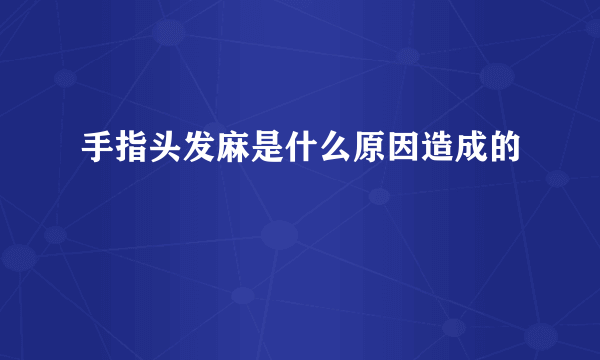 手指头发麻是什么原因造成的